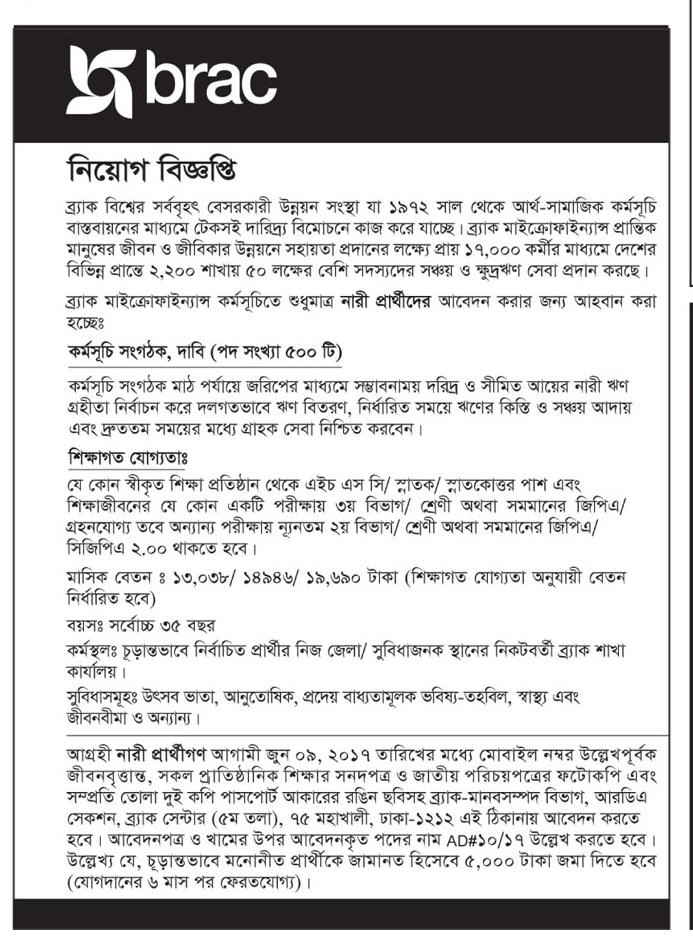 brac

নিয়োগ বিজ্ঞপ্তি

ব্র্যাক বিশ্বের সর্ববৃহৎ বেসরকারী উন্নয়ন সংস্থা যা ১৯৭২ সাল থেকে আর্থ-সামাজিক কর্মসূচি বাস্তবায়নের মাধ্যমে টেকসই দারিদ্র্য বিমোচনে কাজ করে যাচ্ছে। ব্র্যাক মাইক্রোফাইন্যান্স প্রান্তিক মানুষের জীবন ও জীবিকার উন্নয়নে সহায়তা প্রদানের লক্ষ্যে প্রায় ১৭,০০০ কর্মীর মাধ্যমে দেশের বিভিন্ন প্রান্তে ২,২০০ শাখায় ৫০ লক্ষের বেশি সদস্যদের সঞ্চয় ও ক্ষুদ্রঋণ সেবা প্রদান করছে।

ব্র্যাক মাইক্রোফাইন্যান্স কর্মসূচিতে শুধুমাত্র নারী প্রার্থীদের আবেদন করার জন্য আহবান করা হচ্ছেঃ

কর্মসূচি সংগঠক, দাবি (পদ সংখ্যা ৫০০ টি)

কর্মসূচি সংগঠক মাঠ পর্যায়ে জরিপের মাধ্যমে সম্ভাবনাময় দরিদ্র ও সীমিত আয়ের নারী ঋণ গ্রহীতা নির্বাচন করে দলগতভাবে ঋণ বিতরণ, নির্ধারিত সময়ে ঋণের কিস্তি ও সঞ্চয় আদায় এবং দ্রুততম সময়ের মধ্যে গ্রাহক সেবা নিশ্চিত করবেন।

শিক্ষাগত যোগ্যতাঃ

যে কোন স্বীকৃত শিক্ষা প্রতিষ্ঠান থেকে এইচ এস সি/ স্নাতক/ স্নাতকোত্তর পাশ এবং শিক্ষাজীবনের যে কোন একটি পরীক্ষায় ৩য় বিভাগ/ শ্রেণী অথবা সমমানের জিপিএ/ গ্রহনযোগ্য তবে অন্যান্য পরীক্ষায় ন্যূনতম ২য় বিভাগ/ শ্রেণী অথবা সমমানের জিপিএ/ সিজিপিএ ২.০০ থাকতে হবে।

মাসিক বেতন ঃ ১৩,০৩৮/ ১৪৯৪৬/ ১৯,৬৯০ টাকা (শিক্ষাগত যোগ্যতা অনুযায়ী বেতন নির্ধারিত হবে)

বয়সঃ সর্বোচ্চ ৩৫ বছর

কর্মস্থলঃ চূড়ান্তভাবে নির্বাচিত প্রার্থীর নিজ জেলা/ সুবিধাজনক স্থানের নিকটবর্তী ব্র্যাক শাখা কার্যালয়।

সুবিধাসমূহঃ উৎসব ভাতা, আনুতোষিক, প্রদেয় বাধ্যতামূলক ভবিষ্য-তহবিল, স্বাস্থ্য এবং জীবনবীমা ও অন্যান্য।

আগ্রহী নারী প্রার্থীগণ আগামী জুন ০৯, ২০১৭ তারিখের মধ্যে মোবাইল নম্বর উল্লেখপূর্বক জীবনবৃত্তান্ত, সকল প্রাতিষ্ঠানিক শিক্ষার সনদপত্র ও জাতীয় পরিচয়পত্রের ফটোকপি এবং সম্প্রতি তোলা দুই কপি পাসপোর্ট আকারের রঙিন ছবিসহ ব্র্যাক-মানবসম্পদ বিভাগ, আরডিএ সেকশন, ব্র্যাক সেন্টার (৫ম তলা), ৭৫ মহাখালী, ঢাকা-১২১২ এই ঠিকানায় আবেদন করতে হবে। আবেদনপত্র ও খামের উপর আবেদনকৃত পদের নাম AD#১০/১৭ উল্লেখ করতে হবে। উল্লেখ্য যে, চূড়ান্তভাবে মনোনীত প্রার্থীকে জামানত হিসেবে ৫,০০০ টাকা জমা দিতে হবে (যোগদানের ৬ মাস পর ফেরতযোগ্য)।